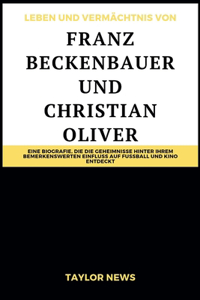 LEBEN UND VERMÄCHTNIS VON

FRANZ BECKENBAUER UND CHRISTIAN OLIVER

EINE BIOGRAFIE, DIE DIE GEHEIMNISSE HINTER IHREM BEMERKENSWERTEN EINFLUSS AUF FUSSBALL UND KINO ENTDECKT

TAYLOR NEWS